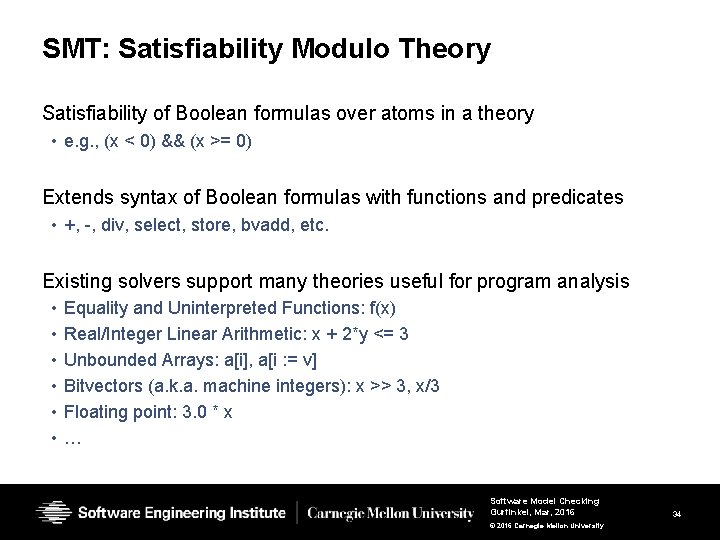 SMT: Satisfiability Modulo Theory

Satisfiability of Boolean formulas over atoms in a theory

• e.g., (x < 0) && (x >= 0)

Extends syntax of Boolean formulas with functions and predicates

• +, -, div, select, store, bvadd, etc.

Existing solvers support many theories useful for program analysis

• Equality and Uninterpreted Functions: f(x)
• Real/Integer Linear Arithmetic: x + 2*y <= 3
• Unbounded Arrays: a[i], a[i := v]
• Bitvectors (a.k.a. machine integers): x >> 3, x/3
• Floating point: 3.0 * x
• …

Software Engineering Institute | Carnegie Mellon University

Software Model Checking
Gurfinkel, Mar, 2016
© 2016 Carnegie Mellon University

34